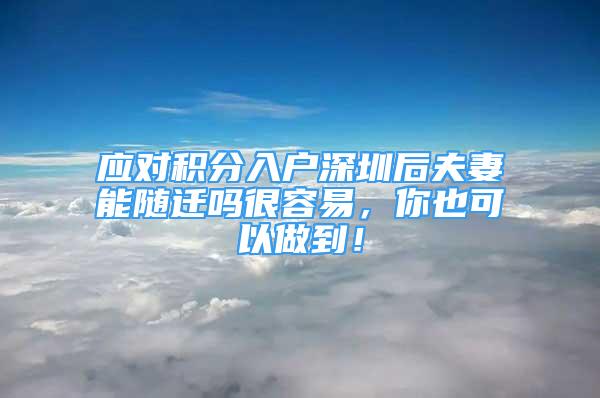 应对积分入户深圳后夫妻能随迁吗很容易，你也可以做到！